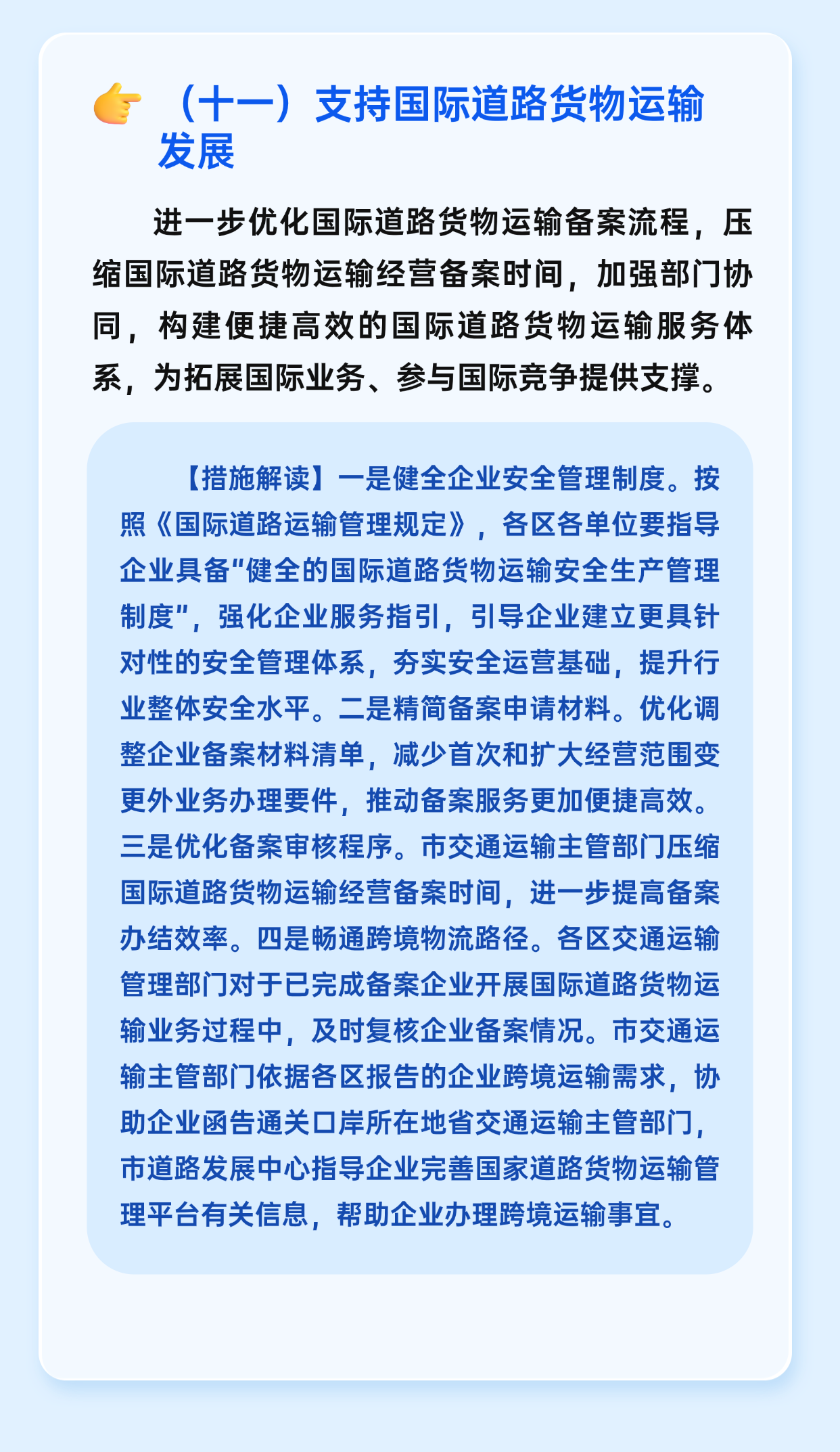 （十一）支持国际道路货物运输发展

进一步优化国际道路货物运输备案流程，压缩国际道路货物运输经营备案时间，加强部门协同，构建便捷高效的国际道路货物运输服务体系，为拓展国际业务、参与国际竞争提供支撑。

【措施解读】一是健全企业安全管理制度。按照《国际道路运输管理规定》，各区各单位要指导企业具备“健全的国际道路货物运输安全生产管理制度”，强化企业服务指引，引导企业建立更具针对性的安全管理体系，夯实安全运营基础，提升行业整体安全水平。二是精简备案申请材料。优化调整企业备案材料清单，减少首次和扩大经营范围变更外业务办理要件，推动备案服务更加便捷高效。三是优化备案审核程序。市交通运输主管部门压缩国际道路货物运输经营备案时间，进一步提高备案办结效率。四是畅通跨境物流路径。各区交通运输管理部门对于已完成备案企业开展国际道路货物运输业务过程中，及时复核企业备案情况。市交通运输主管部门依据各区报告的企业跨境运输需求，协助企业函告通关口岸所在地省交通运输主管部门，市道路发展中心指导企业完善国家道路货物运输管理平台有关信息，帮助企业办理跨境运输事宜。